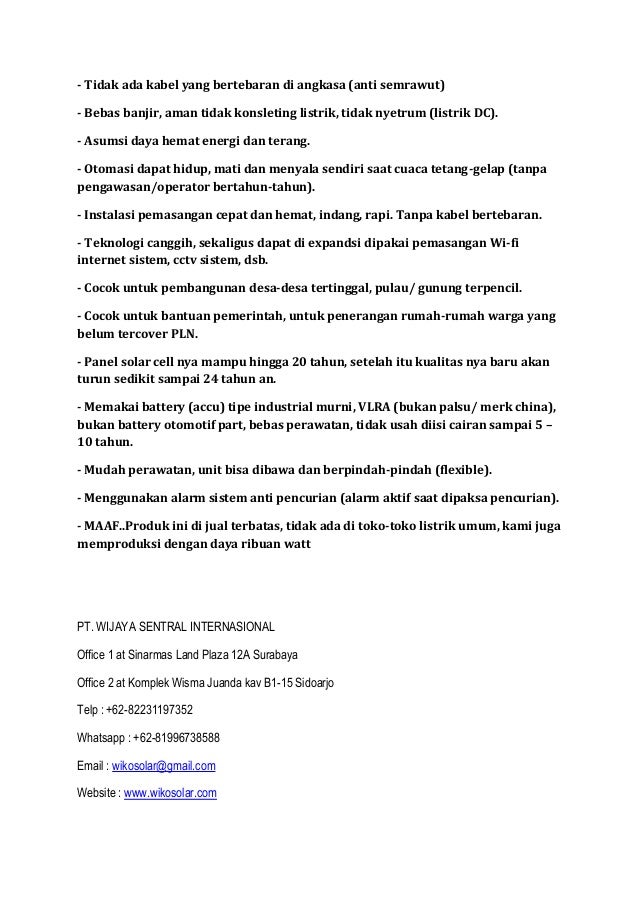 - Tidak ada kabel yang bertebaran di angkasa (anti semrawut)

- Bebas banjir, aman tidak konsleting listrik, tidak nyetrum (listrik DC).

- Asumsi daya hemat energi dan terang.

- Otomasi dapat hidup, mati dan menyala sendiri saat cuaca tetang-gelap (tanpa pengawasan/operator bertahun-tahun).

- Instalasi pemasangan cepat dan hemat, indang, rapi. Tanpa kabel bertebaran.

- Teknologi canggih, sekaligus dapat di expandsi dipakai pemasangan Wi-fi internet sistem, cctv sistem, dsb.

- Cocok untuk pembangunan desa-desa tertinggal, pulau/ gunung terpencil.

- Cocok untuk bantuan pemerintah, untuk penerangan rumah-rumah warga yang belum tercover PLN.

- Panel solar cell nya mampu hingga 20 tahun, setelah itu kualitas nya baru akan turun sedikit sampai 24 tahun an.

- Memakai battery (accu) tipe industrial murni, VLRA (bukan palsu/ merk china), bukan battery otomotif part, bebas perawatan, tidak usah diisi cairan sampai 5 – 10 tahun.

- Mudah perawatan, unit bisa dibawa dan berpindah-pindah (flexible).

- Menggunakan alarm sistem anti pencurian (alarm aktif saat dipaksa pencurian).

- MAAF..Produk ini di jual terbatas, tidak ada di toko-toko listrik umum, kami juga memproduksi dengan daya ribuan watt

PT. WIJAYA SENTRAL INTERNASIONAL

Office 1 at Sinarmas Land Plaza 12A Surabaya

Office 2 at Komplek Wisma Juanda kav B1-15 Sidoarjo

Telp : +62-82231197352

Whatsapp : +62-81996738588

Email : wikosolar@gmail.com

Website : www.wikosolar.com